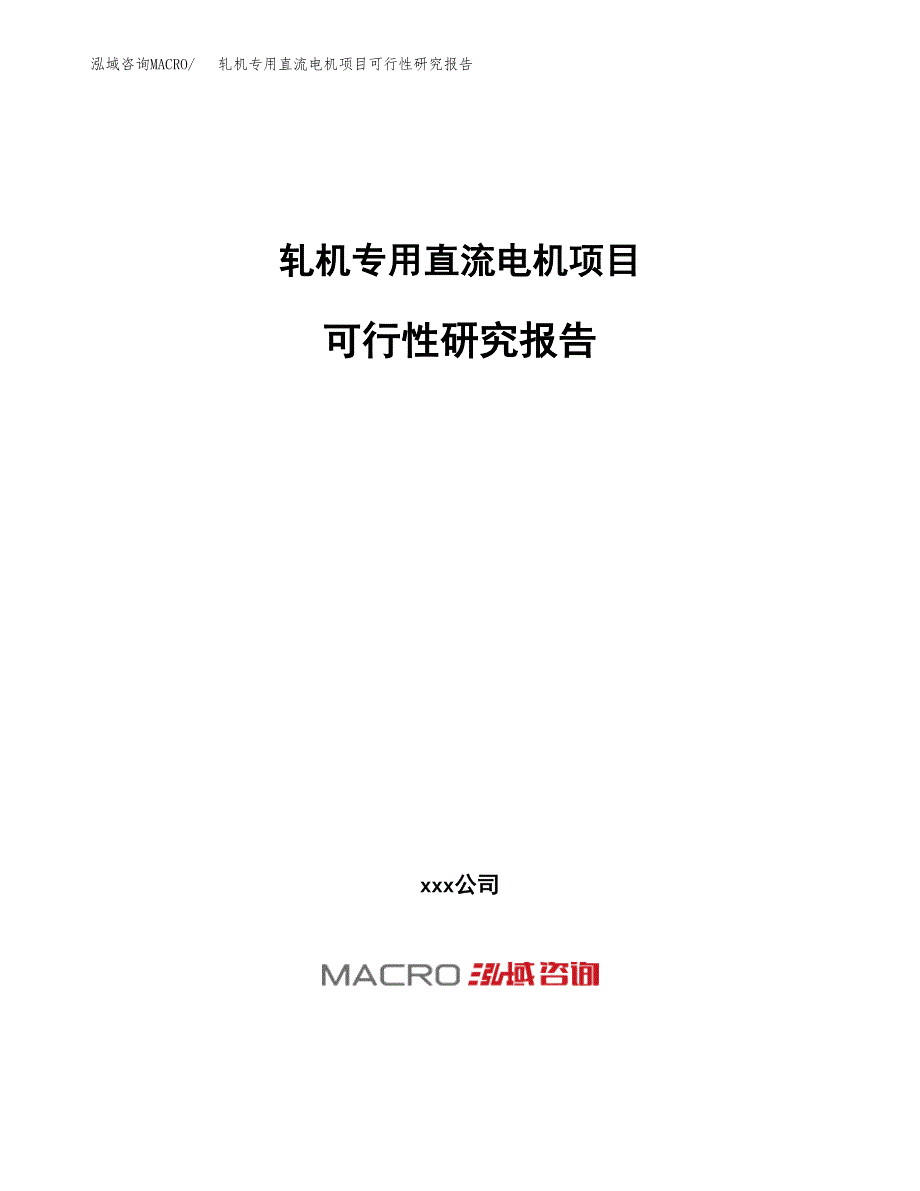 泓域咨询MACRO/　轧机专用直流电机项目可行性研究报告

轧机专用直流电机项目

可行性研究报告

xxx公司

MACRO 泓域咨询